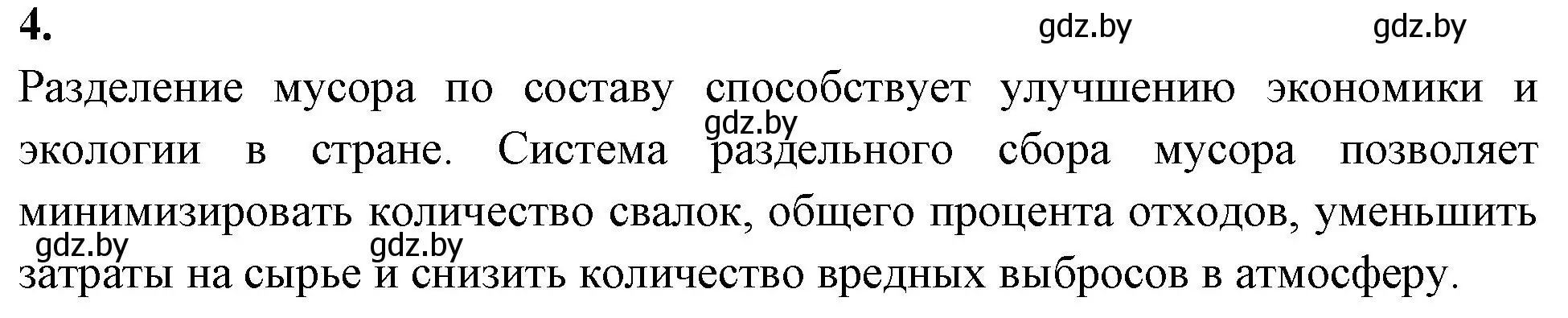 4.

gdz.by gdz.by

Разделение мусора по составу способствует улучшению экономики и экологии в стране. Система раздельного сбора мусора позволяет минимизировать количество свалок, общего процента отходов, уменьшить затраты на сырье и снизить количество вредных выбросов в атмосферу.

gdz.by

gdz.by gdz.by